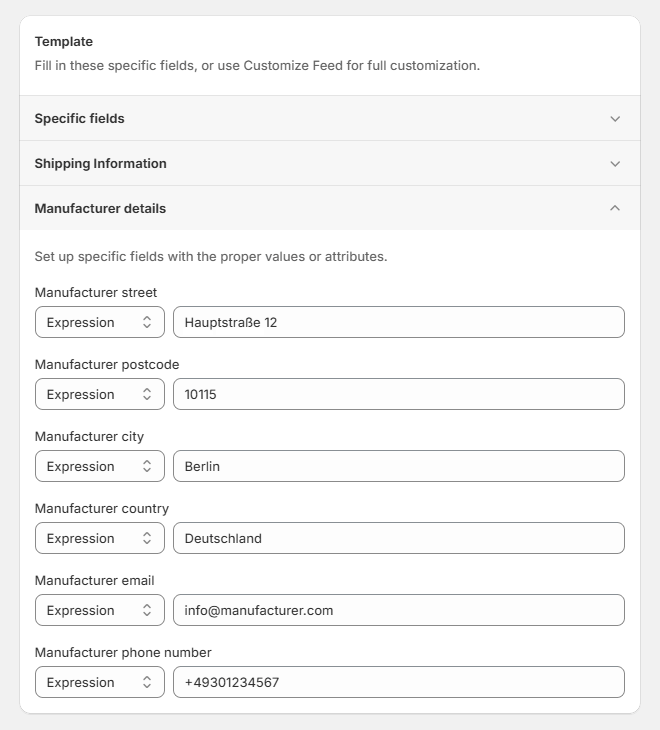 Template
Fill in these specific fields, or use Customize Feed for full customization.

Specific fields

Shipping Information

Manufacturer details

Set up specific fields with the proper values or attributes.

Manufacturer street
Expression
Hauptstraße 12

Manufacturer postcode
Expression
10115

Manufacturer city
Expression
Berlin

Manufacturer country
Expression
Deutschland

Manufacturer email
Expression
info@manufacturer.com

Manufacturer phone number
Expression
+49301234567